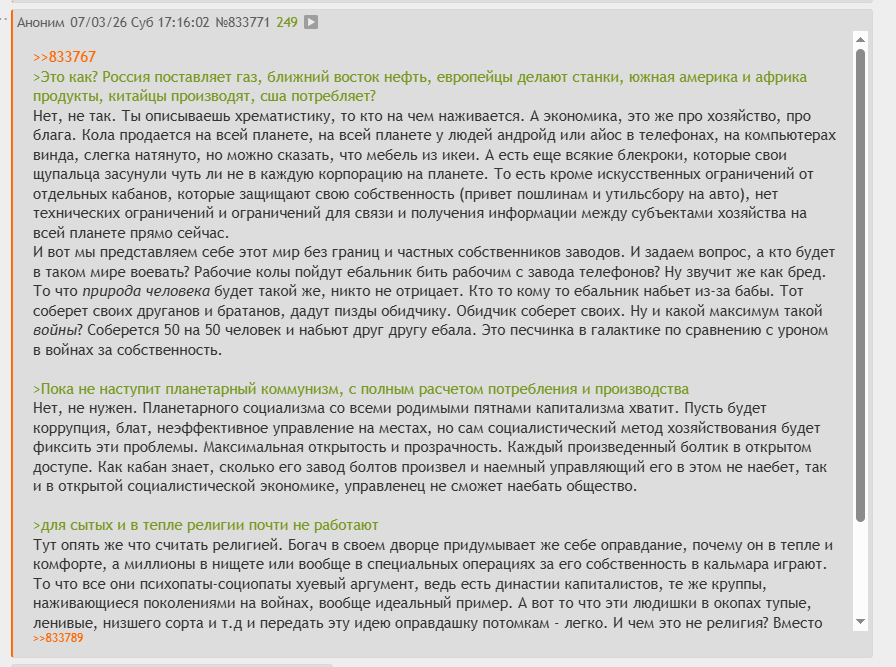 Аноним 07/03/26 Суб 17:16:02 №833771 249

>>833767
>Это как? Россия поставляет газ, ближний восток нефть, европейцы делают станки, южная америка и африка продукты, китайцы производят, сша потребляет?
Нет, не так. Ты описываешь хрематистику, то кто на чем наживается. А экономика, это же про хозяйство, про блага. Кола продается на всей планете, на всей планете у людей андройд или айос в телефонах, на компьютерах винда, слегка натянуто, но можно сказать, что мебель из икеи. А есть еще всякие блекроки, которые свои щупальца засунули чуть ли не в каждую корпорацию на планете. То есть кроме искусственных ограничений от отдельных кабанов, которые защищают свою собственность (привет пошлинам и утильсбору на авто), нет технических ограничений и ограничений для связи и получения информации между субъектами хозяйства на всей планете прямо сейчас.
И вот мы представляем себе этот мир без границ и частных собственников заводов. И задаем вопрос, а кто будет в таком мире воевать? Рабочие колы пойдут ебальник бить рабочим с завода телефонов? Ну звучит же как бред. То что природа человека будет такой же, никто не отрицает. Кто то кому то ебальник набьет из-за бабы. Тот соберет своих друганов и братанов, дадут пизды обидчику. Обидчик соберет своих. Ну и какой максимум такой войны? Соберется 50 на 50 человек и набьют друг другу ебала. Это песчинка в галактике по сравнению с уроном в войнах за собственность.

>Пока не наступит планетарный коммунизм, с полным расчетом потребления и производства
Нет, не нужен. Планетарного социализма со всеми родимыми пятнами капитализма хватит. Пусть будет коррупция, блат, неэффективное управление на местах, но сам социалистический метод хозяйствования будет фиксить эти проблемы. Максимальная открытость и прозрачность. Каждый произведенный болтик в открытом доступе. Как кабан знает, сколько его завод болтов произвел и наемный управляющий его в этом не наебет, так и в открытой социалистической экономике, управленец не сможет наебать общество.

>для сытых и в тепле религии почти не работают
Тут опять же что считать религией. Богач в своем дворце придумывает же себе оправдание, почему он в тепле и комфорте, а миллионы в нищете или вообще в специальных операциях за его собственность в кальмара играют. То что все они психопаты-социопаты хуевый аргумент, ведь есть династии капиталистов, те же круппы, наживающиеся поколениями на войнах, вообще идеальный пример. А вот то что эти людишки в окопах тупые, ленивые, низшего сорта и т.д и передать эту идею оправдашку потомкам - легко. И чем это не религия? Вместо
>>833789